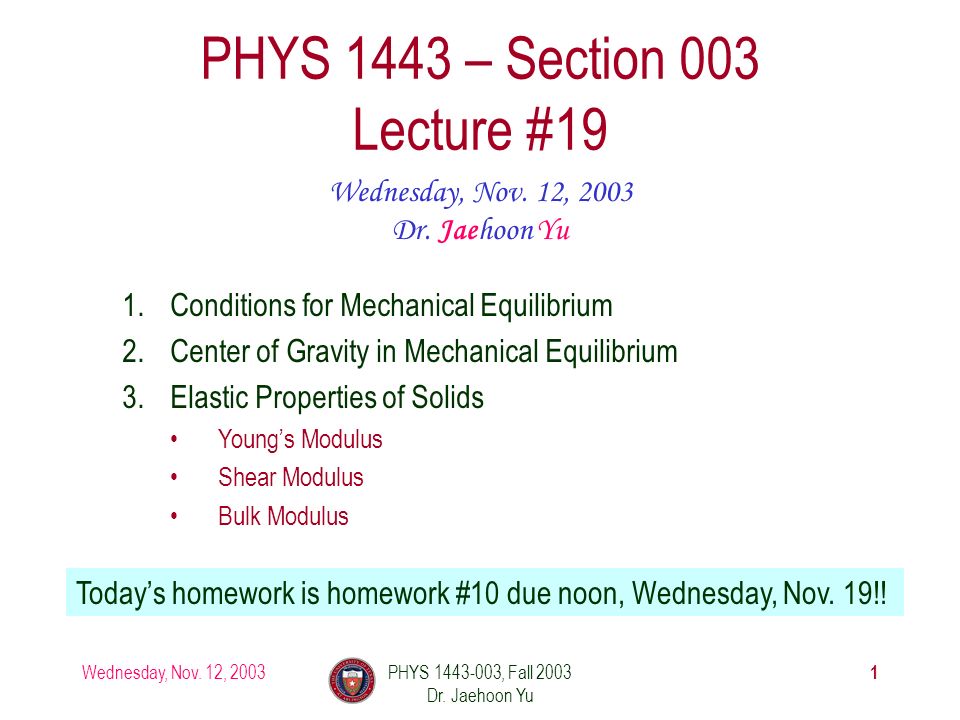 PHYS 1443 – Section 003
Lecture #19

Wednesday, Nov. 12, 2003
Dr. Jaehoon Yu

1. Conditions for Mechanical Equilibrium
2. Center of Gravity in Mechanical Equilibrium
3. Elastic Properties of Solids
• Young's Modulus
• Shear Modulus
• Bulk Modulus

Today's homework is homework #10 due noon, Wednesday, Nov. 19!!

Wednesday, Nov. 12, 2003

PHYS 1443-003, Fall 2003
Dr. Jaehoon Yu

1